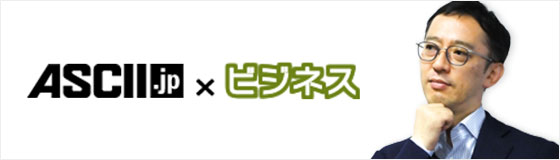 ASCII.jp × ビジネス